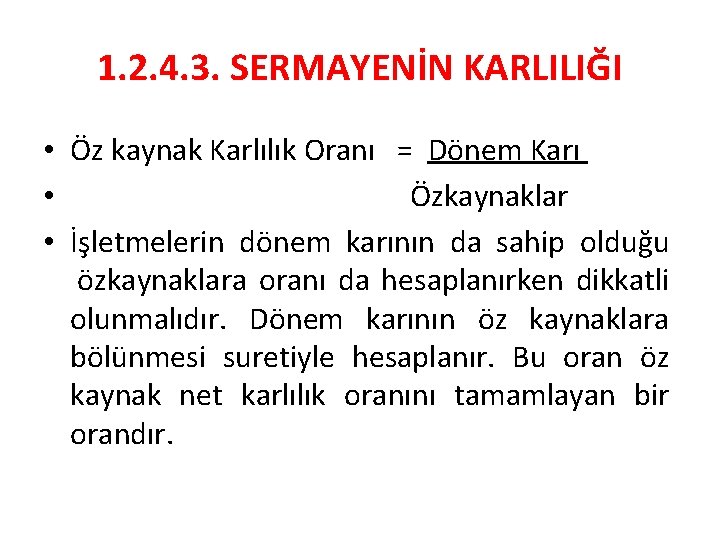 1.2.4.3. SERMAYENİN KARLILIĞI

• Öz kaynak Karlılık Oranı = Dönem Karı
• Özkaynaklar
• İşletmelerin dönem karının da sahip olduğu özkaynaklara oranı da hesaplanırken dikkatli olunmalıdır. Dönem karının öz kaynaklara bölünmesi suretiyle hesaplanır. Bu oran öz kaynak net karlılık oranını tamamlayan bir orandır.